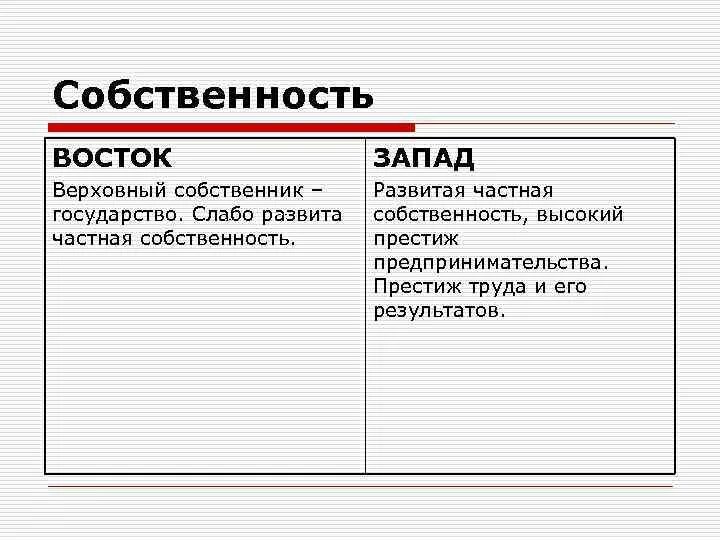 Собственность

| ВОСТОК | ЗАПАД |
|---|---|
| Верховный собственник – государство. Слабо развита частная собственность. | Развитая частная собственность, высокий престиж предпринимательства. Престиж труда и его результатов. |